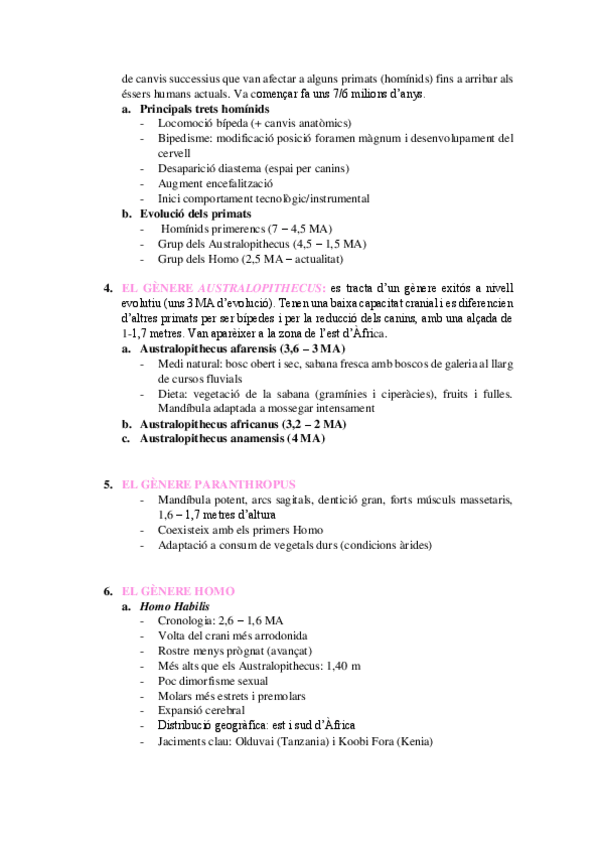 de canvis successius que van afectar a alguns primats (homínids) fins a arribar als éssers humans actuals. Va començar fa uns 7/6 milions d'anys.

a. Principals trets homínids
- Locomoció bípeda (+ canvis anatòmics)
- Bipedisme: modificació posició foramen màgnum i desenvolupament del cervell
- Desaparició diastema (espai per canins)
- Augment encefalització
- Inici comportament tecnològic/instrumental

b. Evolució dels primats
- Homínids primerencs (7 – 4,5 MA)
- Grup dels Australopithecus (4,5 – 1,5 MA)
- Grup dels Homo (2,5 MA – actualitat)

4. EL GÈNERE AUSTRALOPITHECUS: es tracta d'un gènere exitós a nivell evolutiu (uns 3 MA d'evolució). Tenen una baixa capacitat cranial i es diferencien d'altres primats per ser bípedes i per la reducció dels canins, amb una alçada de 1-1,7 metres. Van aparèixer a la zona de l'est d'Àfrica.

a. Australopithecus afarensis (3,6 – 3 MA)
- Medi natural: bosc obert i sec, sabana fresca amb boscos de galeria al llarg de cursos fluvials
- Dieta: vegetació de la sabana (gramínies i ciperàcies), fruits i fulles. Mandíbula adaptada a mossegar intensament

b. Australopithecus africanus (3,2 – 2 MA)

c. Australopithecus anamensis (4 MA)

5. EL GÈNERE PARANTHROPUS
- Mandíbula potent, arcs sagitals, dentició gran, forts músculs massetaris, 1,6 – 1,7 metres d'altura
- Coexisteix amb els primers Homo
- Adaptació a consum de vegetals durs (condicions àrides)

6. EL GÈNERE HOMO

a. Homo Habilis
- Cronologia: 2,6 – 1,6 MA
- Volta del crani més arrodonida
- Rostre menys prògnat (avançat)
- Més alts que els Australopithecus: 1,40 m
- Poc dimorfisme sexual
- Molars més estrets i premolars
- Expansió cerebral
- Distribució geogràfica: est i sud d'Àfrica
- Jaciments clau: Olduvai (Tanzania) i Koobi Fora (Kenia)